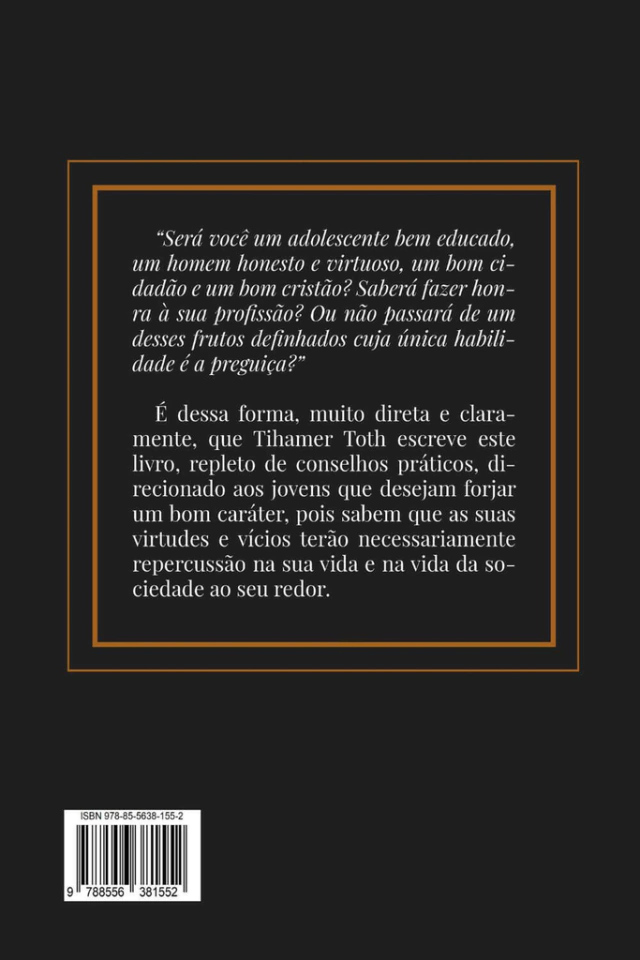 “Será você um adolescente bem educado, um homem honesto e virtuoso, um bom cidadão e um bom cristão? Saberá fazer honra à sua profissão? Ou não passará de um desses frutos definhados cuja única habilidade é a preguiça?”

É dessa forma, muito direta e claramente, que Tihamer Toth escreve este livro, repleto de conselhos práticos, direcionado aos jovens que desejam forjar um bom caráter, pois sabem que as suas virtudes e vícios terão necessariamente repercussão na sua vida e na vida da sociedade ao seu redor.

ISBN 978-85-5638-155-2

9 788556 381552